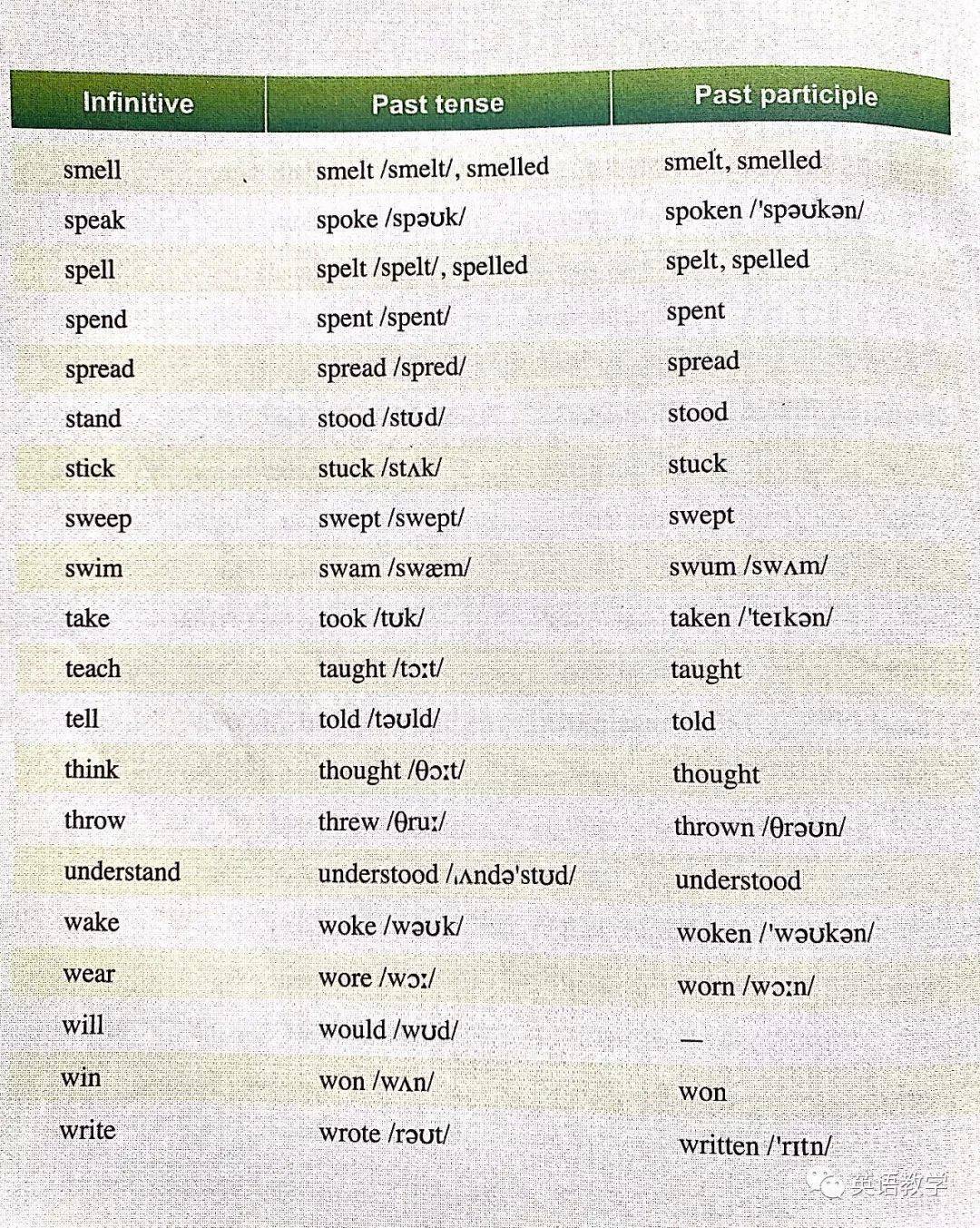 | Infinitive | Past tense | Past participle |
|---|---|---|
| smell | smelt /smelt/, smelled | smelt, smelled |
| speak | spoke /spəʊk/ | spoken /'spəʊkən/ |
| spell | spelt /spelt/, spelled | spelt, spelled |
| spend | spent /spent/ | spent |
| spread | spread /spred/ | spread |
| stand | stood /stʊd/ | stood |
| stick | stuck /stʌk/ | stuck |
| sweep | swept /swept/ | swept |
| swim | swam /swæm/ | swum /swʌm/ |
| take | took /tʊk/ | taken /'teɪkən/ |
| teach | taught /tɔːt/ | taught |
| tell | told /təʊld/ | told |
| think | thought /θɔːt/ | thought |
| throw | threw /θruː/ | thrown /θrəʊn/ |
| understand | understood /ˌʌndə'stʊd/ | understood |
| wake | woke /wəʊk/ | woken /'wəʊkən/ |
| wear | wore /wɔː/ | worn /wɔːn/ |
| will | would /wʊd/ | — |
| win | won /wʌn/ | won |
| write | wrote /rəʊt/ | written /'rɪtn/ |

英语教学